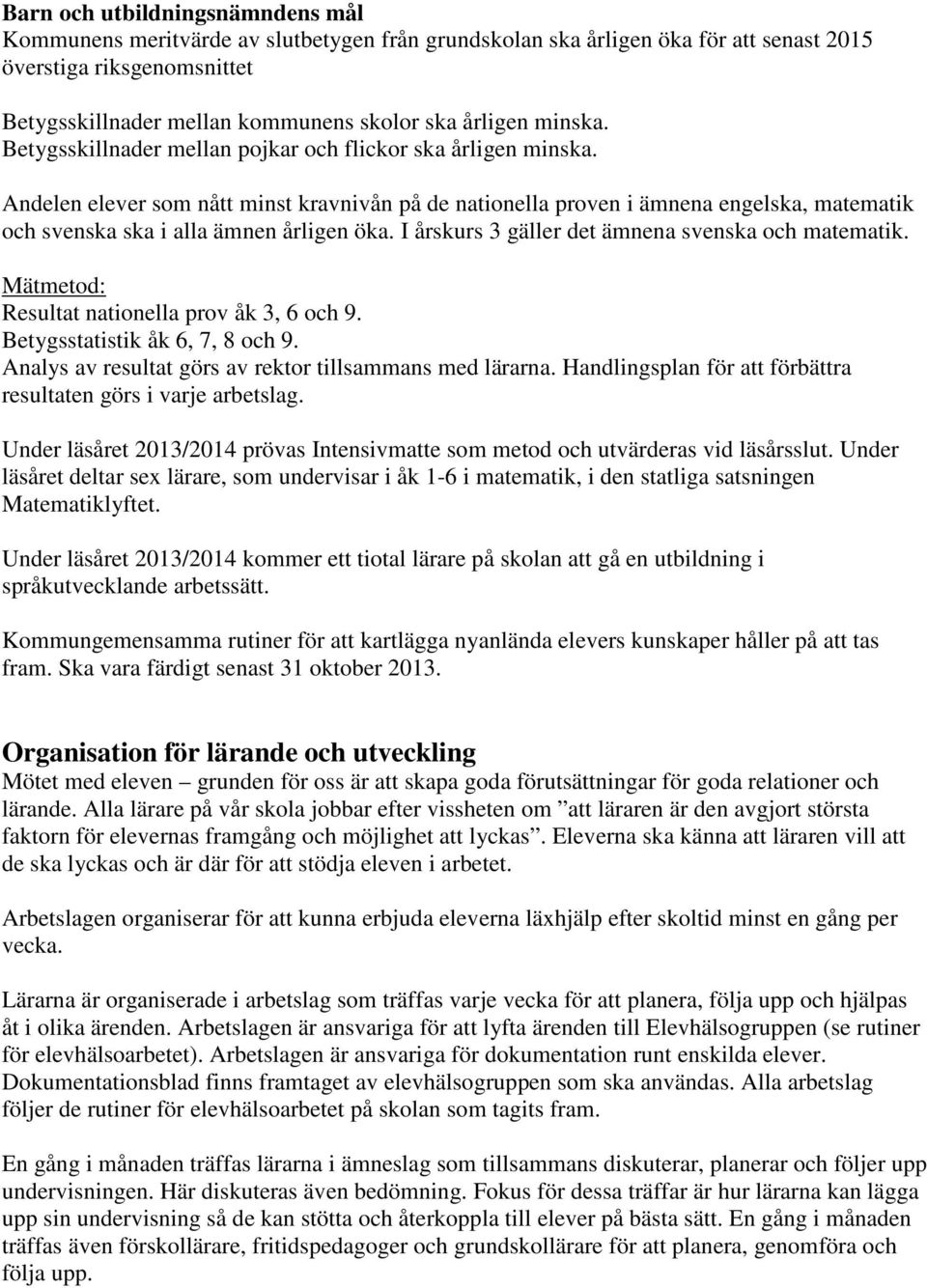 Barn och utbildningsnämndens mål
Kommunens meritvärde av slutbetygen från grundskolan ska årligen öka för att senast 2015 överstiga riksgenomsnittet

Betygsskillnader mellan kommunens skolor ska årligen minska.
Betygsskillnader mellan pojkar och flickor ska årligen minska.

Andelen elever som nått minst kravnivån på de nationella proven i ämnena engelska, matematik och svenska ska i alla ämnen årligen öka. I årskurs 3 gäller det ämnena svenska och matematik.

Mätmetod:
Resultat nationella prov åk 3, 6 och 9.
Betygsstatistik åk 6, 7, 8 och 9.
Analys av resultat görs av rektor tillsammans med lärarna. Handlingsplan för att förbättra resultaten görs i varje arbetslag.

Under läsåret 2013/2014 prövas Intensivmatte som metod och utvärderas vid läsårsslut. Under läsåret deltar sex lärare, som undervisar i åk 1-6 i matematik, i den statliga satsningen Matematiklyftet.

Under läsåret 2013/2014 kommer ett tiotal lärare på skolan att gå en utbildning i språkutvecklande arbetssätt.

Kommungemensamma rutiner för att kartlägga nyanlända elevers kunskaper håller på att tas fram. Ska vara färdigt senast 31 oktober 2013.

Organisation för lärande och utveckling
Mötet med eleven – grunden för oss är att skapa goda förutsättningar för goda relationer och lärande. Alla lärare på vår skola jobbar efter vissheten om ”att läraren är den avgjort största faktorn för elevernas framgång och möjlighet att lyckas”. Eleverna ska känna att läraren vill att de ska lyckas och är där för att stödja eleven i arbetet.

Arbetslagen organiserar för att kunna erbjuda eleverna läxhjälp efter skoltid minst en gång per vecka.

Lärarna är organiserade i arbetslag som träffas varje vecka för att planera, följa upp och hjälpas åt i olika ärenden. Arbetslagen är ansvariga för att lyfta ärenden till Elevhälsogruppen (se rutiner för elevhälsoarbetet). Arbetslagen är ansvariga för dokumentation runt enskilda elever. Dokumentationsblad finns framtaget av elevhälsogruppen som ska användas. Alla arbetslag följer de rutiner för elevhälsoarbetet på skolan som tagits fram.

En gång i månaden träffas lärarna i ämneslag som tillsammans diskuterar, planerar och följer upp undervisningen. Här diskuteras även bedömning. Fokus för dessa träffar är hur lärarna kan lägga upp sin undervisning så de kan stötta och återkoppla till elever på bästa sätt. En gång i månaden träffas även förskollärare, fritidspedagoger och grundskollärare för att planera, genomföra och följa upp.